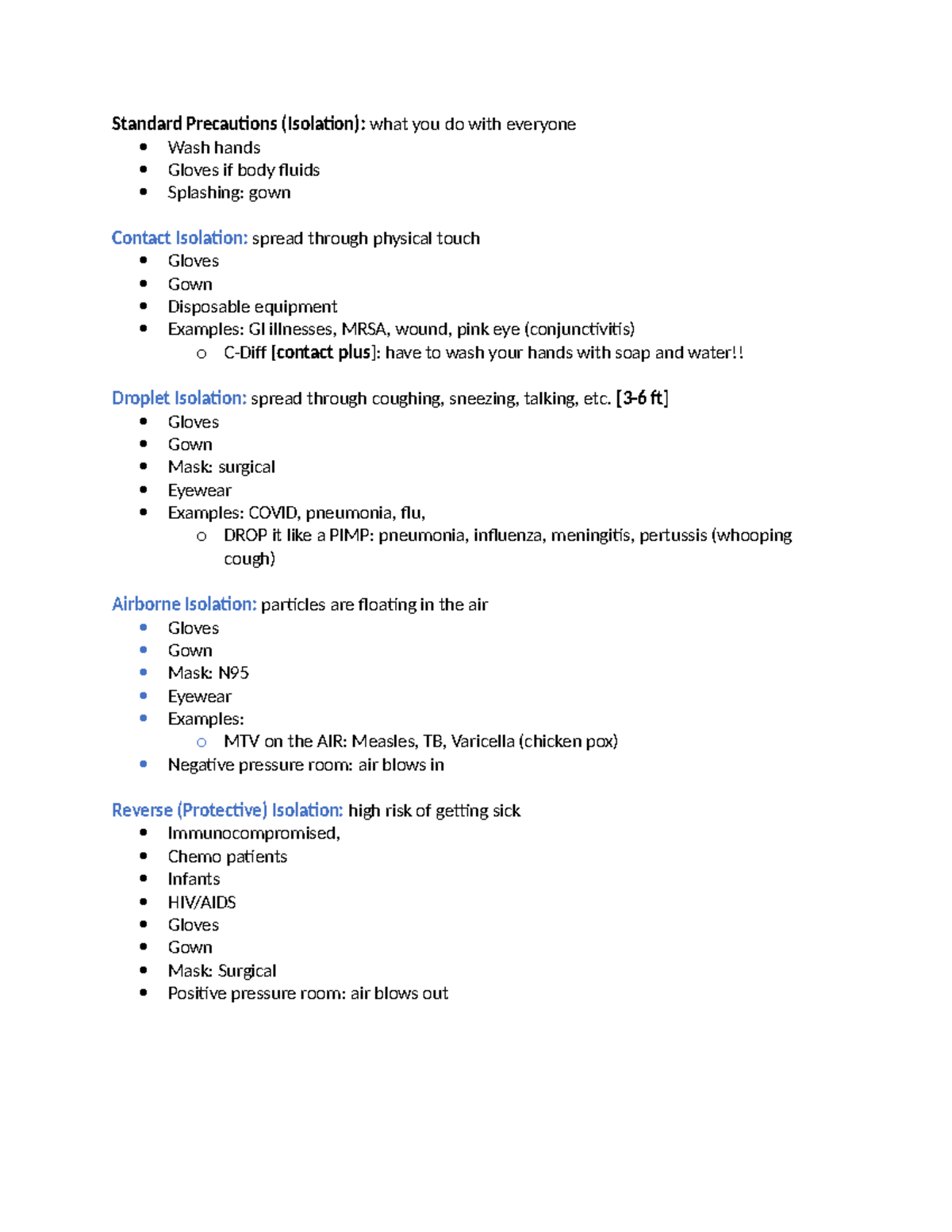 Standard Precautions (Isolation): what you do with everyone
• Wash hands
• Gloves if body fluids
• Splashing: gown

Contact Isolation: spread through physical touch
• Gloves
• Gown
• Disposable equipment
• Examples: GI illnesses, MRSA, wound, pink eye (conjunctivitis)
o C-Diff [contact plus]: have to wash your hands with soap and water!!

Droplet Isolation: spread through coughing, sneezing, talking, etc. [3-6 ft]
• Gloves
• Gown
• Mask: surgical
• Eyewear
• Examples: COVID, pneumonia, flu,
o DROP it like a PIMP: pneumonia, influenza, meningitis, pertussis (whooping cough)

Airborne Isolation: particles are floating in the air
• Gloves
• Gown
• Mask: N95
• Eyewear
• Examples:
o MTV on the AIR: Measles, TB, Varicella (chicken pox)
• Negative pressure room: air blows in

Reverse (Protective) Isolation: high risk of getting sick
• Immunocompromised,
• Chemo patients
• Infants
• HIV/AIDS
• Gloves
• Gown
• Mask: Surgical
• Positive pressure room: air blows out